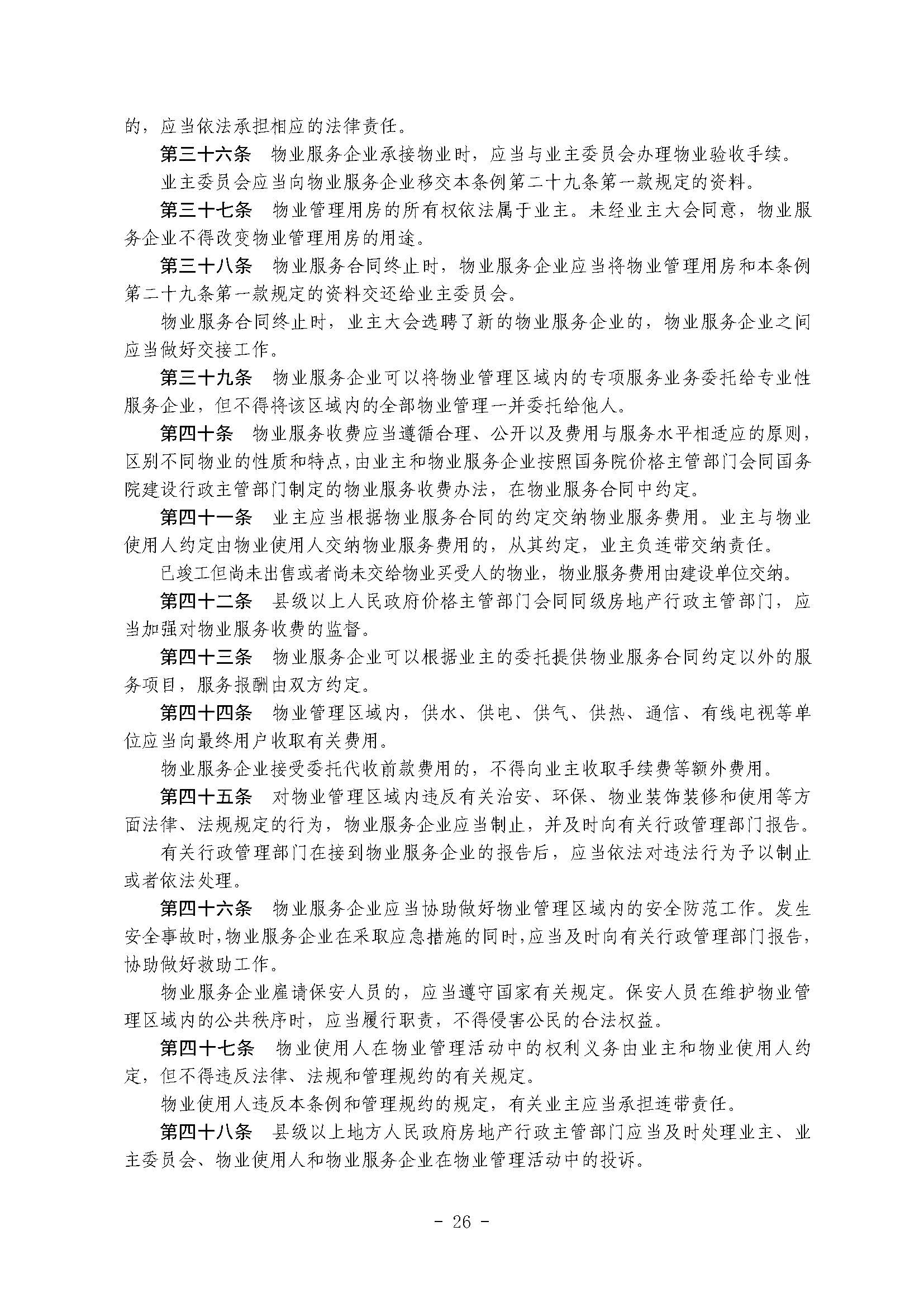 的，应当依法承担相应的法律责任。

第三十六条　物业服务企业承接物业时，应当与业主委员会办理物业验收手续。

业主委员会应当向物业服务企业移交本条例第二十九条第一款规定的资料。

第三十七条　物业管理用房的所有权依法属于业主。未经业主大会同意，物业服务企业不得改变物业管理用房的用途。

第三十八条　物业服务合同终止时，物业服务企业应当将物业管理用房和本条例第二十九条第一款规定的资料交还给业主委员会。

物业服务合同终止时，业主大会选聘了新的物业服务企业的，物业服务企业之间应当做好交接工作。

第三十九条　物业服务企业可以将物业管理区域内的专项服务业务委托给专业性服务企业，但不得将该区域内的全部物业管理一并委托给他人。

第四十条　物业服务收费应当遵循合理、公开以及费用与服务水平相适应的原则，区别不同物业的性质和特点，由业主和物业服务企业按照国务院价格主管部门会同国务院建设行政主管部门制定的物业服务收费办法，在物业服务合同中约定。

第四十一条　业主应当根据物业服务合同的约定交纳物业服务费用。业主与物业使用人约定由物业使用人交纳物业服务费用的，从其约定，业主负连带交纳责任。

已竣工但尚未出售或者尚未交给物业买受人的物业，物业服务费用由建设单位交纳。

第四十二条　县级以上人民政府价格主管部门会同同级房地产行政主管部门，应当加强对物业服务收费的监督。

第四十三条　物业服务企业可以根据业主的委托提供物业服务合同约定以外的服务项目，服务报酬由双方约定。

第四十四条　物业管理区域内，供水、供电、供气、供热、通信、有线电视等单位应当向最终用户收取有关费用。

物业服务企业接受委托代收前款费用的，不得向业主收取手续费等额外费用。

第四十五条　对物业管理区域内违反有关治安、环保、物业装饰装修和使用等方面法律、法规规定的行为，物业服务企业应当制止，并及时向有关行政管理部门报告。

有关行政管理部门在接到物业服务企业的报告后，应当依法对违法行为予以制止或者依法处理。

第四十六条　物业服务企业应当协助做好物业管理区域内的安全防范工作。发生安全事故时，物业服务企业在采取应急措施的同时，应当及时向有关行政管理部门报告，协助做好救助工作。

物业服务企业雇请保安人员的，应当遵守国家有关规定。保安人员在维护物业管理区域内的公共秩序时，应当履行职责，不得侵害公民的合法权益。

第四十七条　物业使用人在物业管理活动中的权利义务由业主和物业使用人约定，但不得违反法律、法规和管理规约的有关规定。

物业使用人违反本条例和管理规约的规定，有关业主应当承担连带责任。

第四十八条　县级以上地方人民政府房地产行政主管部门应当及时处理业主、业主委员会、物业使用人和物业服务企业在物业管理活动中的投诉。

- 26 -